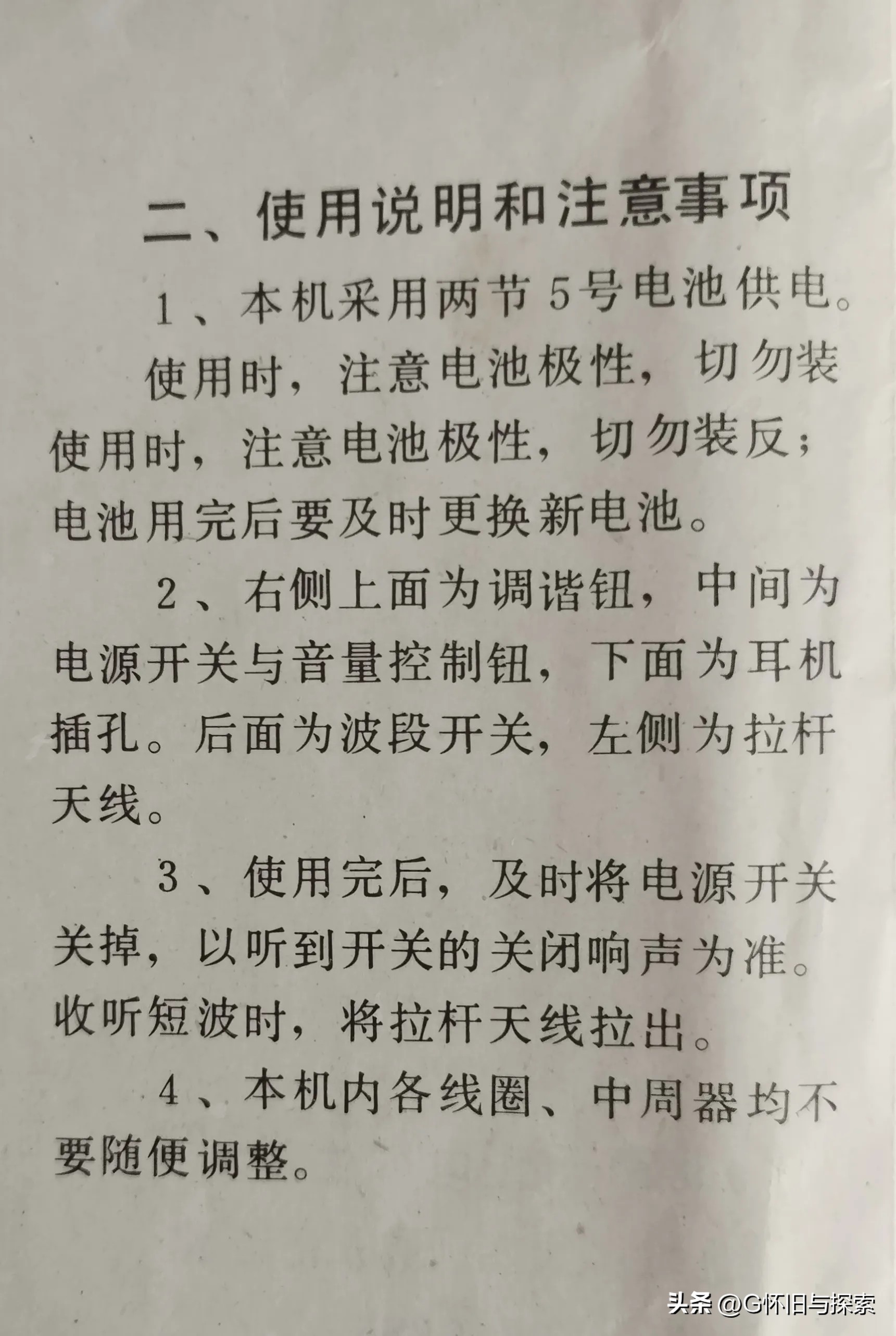 二、使用说明和注意事项

1、本机采用两节5号电池供电。使用时，注意电池极性，切勿装使用时，注意电池极性，切勿装反；电池用完后要及时更换新电池。

2、右侧上面为调谐钮，中间为电源开关与音量控制钮，下面为耳机插孔。后面为波段开关，左侧为拉杆天线。

3、使用完后，及时将电源开关关掉，以听到开关的关闭响声为准。收听短波时，将拉杆天线拉出。

4、本机内各线圈、中周器均不要随便调整。

头条 @G怀旧与探索